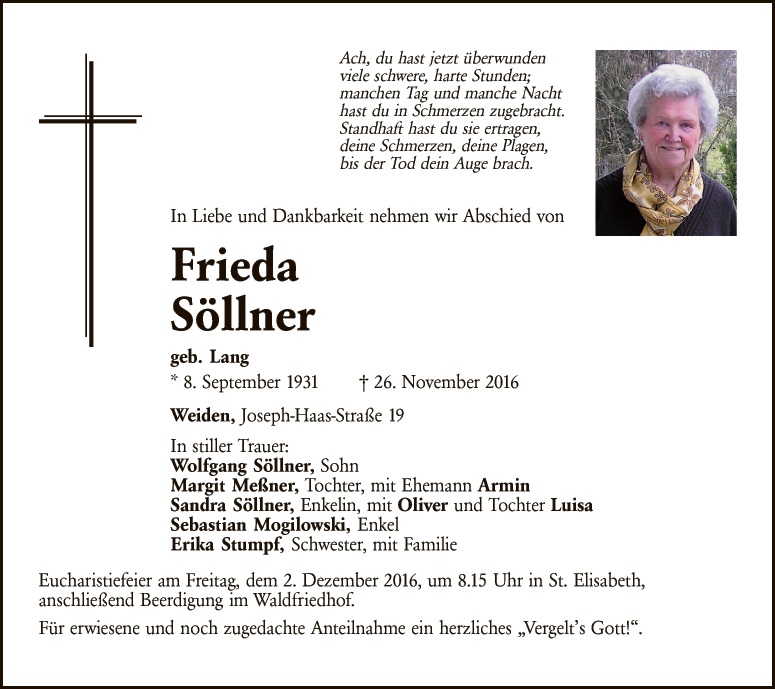 Ach, du hast jetzt überwunden
viele schwere, harte Stunden;
manchen Tag und manche Nacht
hast du in Schmerzen zugebracht.
Standhaft hast du sie ertragen,
deine Schmerzen, deine Plagen,
bis der Tod dein Auge brach.

In Liebe und Dankbarkeit nehmen wir Abschied von

Frieda
Söllner

geb. Lang
* 8. September 1931 † 26. November 2016

Weiden, Joseph-Haas-Straße 19

In stiller Trauer:
Wolfgang Söllner, Sohn
Margit Meßner, Tochter, mit Ehemann Armin
Sandra Söllner, Enkelin, mit Oliver und Tochter Luisa
Sebastian Mogilowski, Enkel
Erika Stumpf, Schwester, mit Familie

Eucharistiefeier am Freitag, dem 2. Dezember 2016, um 8.15 Uhr in St. Elisabeth, anschließend Beerdigung im Waldfriedhof.

Für erwiesene und noch zugedachte Anteilnahme ein herzliches „Vergelt's Gott!“.